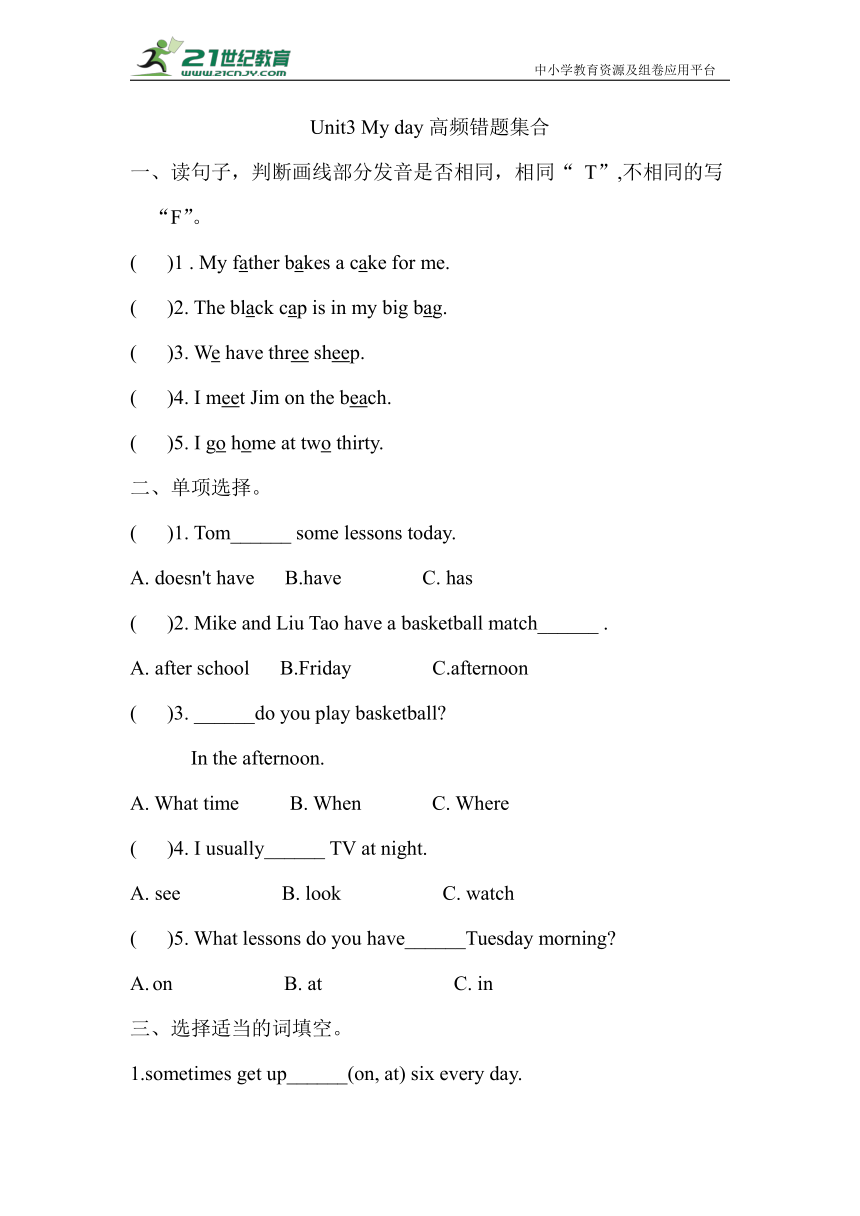 21世纪教育
www.21cnjy.com
中小学教育资源及组卷应用平台

Unit3 My day 高频错题集合

一、读句子，判断画线部分发音是否相同，相同“ T”,不相同的写“F”。

( )1 . My father bakes a cake for me.

( )2. The black cap is in my big bag.

( )3. We have three sheep.

( )4. I meet Jim on the beach.

( )5. I go home at two thirty.

二、单项选择。

( )1. Tom______ some lessons today.

A. doesn't have B.have C. has

( )2. Mike and Liu Tao have a basketball match______ .

A. after school B.Friday C.afternoon

( )3. ______do you play basketball?

In the afternoon.

A. What time B. When C. Where

( )4. I usually______ TV at night.

A. see B. look C. watch

( )5. What lessons do you have______Tuesday morning?

A. on B. at C. in

三、选择适当的词填空。

1.sometimes get up______(on, at) six every day.